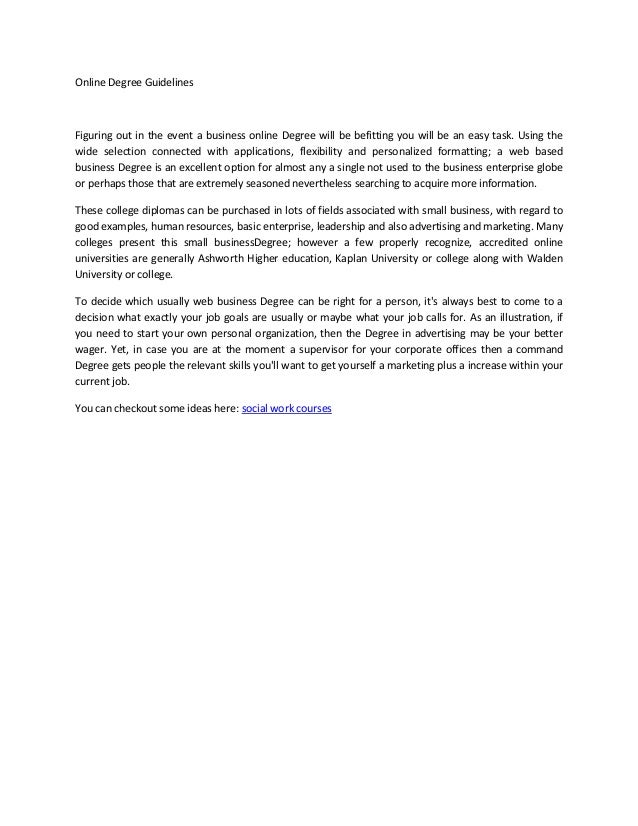 Online Degree Guidelines

Figuring out in the event a business online Degree will be befitting you will be an easy task. Using the wide selection connected with applications, flexibility and personalized formatting; a web based business Degree is an excellent option for almost any a single not used to the business enterprise globe or perhaps those that are extremely seasoned nevertheless searching to acquire more information.

These college diplomas can be purchased in lots of fields associated with small business, with regard to good examples, human resources, basic enterprise, leadership and also advertising and marketing. Many colleges present this small businessDegree; however a few properly recognize, accredited online universities are generally Ashworth Higher education, Kaplan University or college along with Walden University or college.

To decide which usually web business Degree can be right for a person, it's always best to come to a decision what exactly your job goals are usually or maybe what your job calls for. As an illustration, if you need to start your own personal organization, then the Degree in advertising may be your better wager. Yet, in case you are at the moment a supervisor for your corporate offices then a command Degree gets people the relevant skills you'll want to get yourself a marketing plus a increase within your current job.

You can checkout some ideas here: social work courses